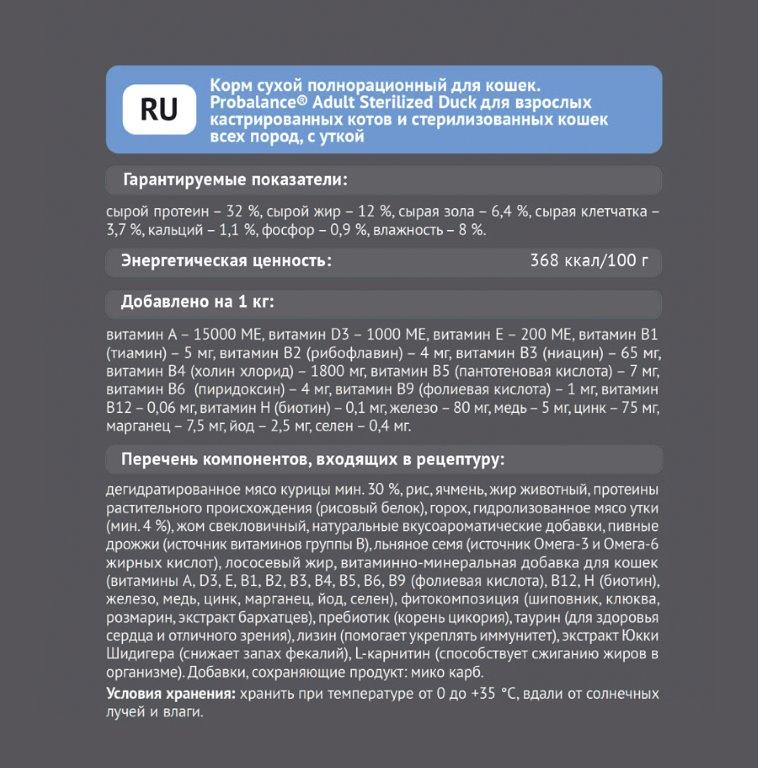 RU

Корм сухой полнорационный для кошек. Probalance® Adult Sterilized Duck для взрослых кастрированных котов и стерилизованных кошек всех пород, с уткой

Гарантируемые показатели:

сырой протеин – 32 %, сырой жир – 12 %, сырая зола – 6,4 %, сырая клетчатка – 3,7 %, кальций – 1,1 %, фосфор – 0,9 %, влажность – 8 %.

Энергетическая ценность: 368 ккал/100 г

Добавлено на 1 кг:

витамин А – 15000 МЕ, витамин D3 – 1000 МЕ, витамин Е – 200 МЕ, витамин В1 (тиамин) – 5 мг, витамин В2 (рибофлавин) – 4 мг, витамин В3 (ниацин) – 65 мг, витамин В4 (холин хлорид) – 1800 мг, витамин В5 (пантотеновая кислота) – 7 мг, витамин В6 (пиридоксин) – 4 мг, витамин В9 (фолиевая кислота) – 1 мг, витамин В12 – 0,06 мг, витамин Н (биотин) – 0,1 мг, железо – 80 мг, медь – 5 мг, цинк – 75 мг, марганец – 7,5 мг, йод – 2,5 мг, селен – 0,4 мг.

Перечень компонентов, входящих в рецептуру:

дегидратированное мясо курицы мин. 30 %, рис, ячмень, жир животный, протеины растительного происхождения (рисовый белок), горох, гидролизованное мясо утки (мин. 4 %), жом свекловичный, натуральные вкусоароматические добавки, пивные дрожжи (источник витаминов группы В), льняное семя (источник Омега-3 и Омега-6 жирных кислот), лососевый жир, витаминно-минеральная добавка для кошек (витамины А, D3, Е, В1, В2, В3, В4, В5, В6, В9 (фолиевая кислота), В12, Н (биотин), железо, медь, цинк, марганец, йод, селен), фитокомпозиция (шиповник, клюква, розмарин, экстракт бархатцев), пребиотик (корень цикория), таурин (для здоровья сердца и отличного зрения), лизин (помогает укреплять иммунитет), экстракт Юкки Шидигера (снижает запах фекалий), L-карнитин (способствует сжиганию жиров в организме). Добавки, сохраняющие продукт: мико карб.

Условия хранения: хранить при температуре от 0 до +35 °С, вдали от солнечных лучей и влаги.